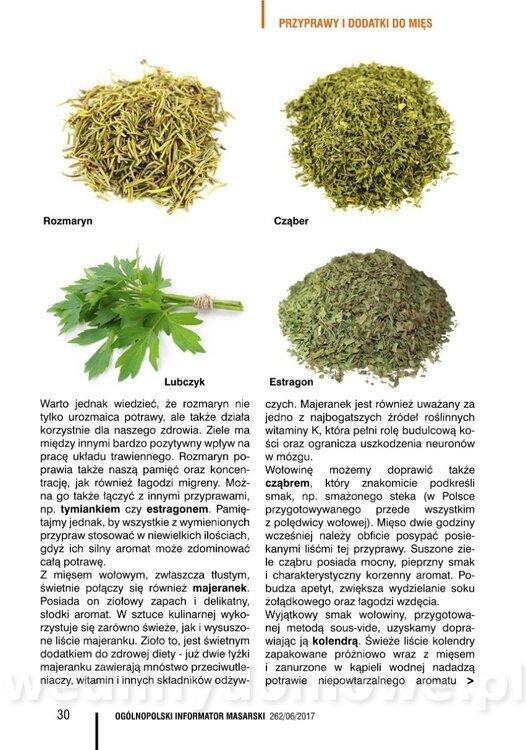 PRZYPRAWY I DODATKI DO MIĘS

Rozmaryn

Cząber

Lubczyk

Estragon

Warto jednak wiedzieć, że rozmaryn nie tylko urozmaica potrawy, ale także działa korzystnie dla naszego zdrowia. Ziele ma między innymi bardzo pozytywny wpływ na pracę układu trawiennego. Rozmaryn poprawia także naszą pamięć oraz koncentrację, jak również łagodzi migreny. Można go także łączyć z innymi przyprawami, np. tymiankiem czy estragonem. Pamiętajmy jednak, by wszystkie z wymienionych przypraw stosować w niewielkich ilościach, gdyż ich silny aromat może zdominować całą potrawę.

Z mięsem wołowym, zwłaszcza tłustym, świetnie połączy się również majeranek. Posiada on ziołowy zapach i delikatny, słodki aromat. W sztuce kulinarnej wykorzystuje się zarówno świeże, jak i wysuszone liście majeranku. Zioło to, jest świetnym dodatkiem do zdrowej diety - już dwie łyżki majeranku zawierają mnóstwo przeciwutleniaczy, witamin i innych składników odżywczych. Majeranek jest również uważany za jedno z najbogatszych źródeł roślinnych witaminy K, która pełni rolę budulcową kości oraz ogranicza uszkodzenia neuronów w mózgu.

Wołowinę możemy doprawić także cząbrem, który znakomicie podkreśli smak, np. smażonego steka (w Polsce przygotowywanego przede wszystkim z polędwicy wołowej). Mięso dwie godziny wcześniej należy obficie posypać posiekanymi liśćmi tej przyprawy. Suszone ziele cząbru posiada mocny, pieprzny smak i charakterystyczny korzenny aromat. Pobudza apetyt, zwiększa wydzielanie soku żołądkowego oraz łagodzi wzdęcia.

Wyjątkowy smak wołowiny, przygotowanej metodą sous-vide, uzyskamy doprawiając ją kolendrą. Świeże liście kolendry zapakowane próżniowo wraz z mięsem i zanurzone w kąpieli wodnej nadadzą potrawie niepowtarzalnego aromatu >

wedlinydomowe.pl

30 OGÓLNOPOLSKI INFORMATOR MASARSKI 262/06/2017